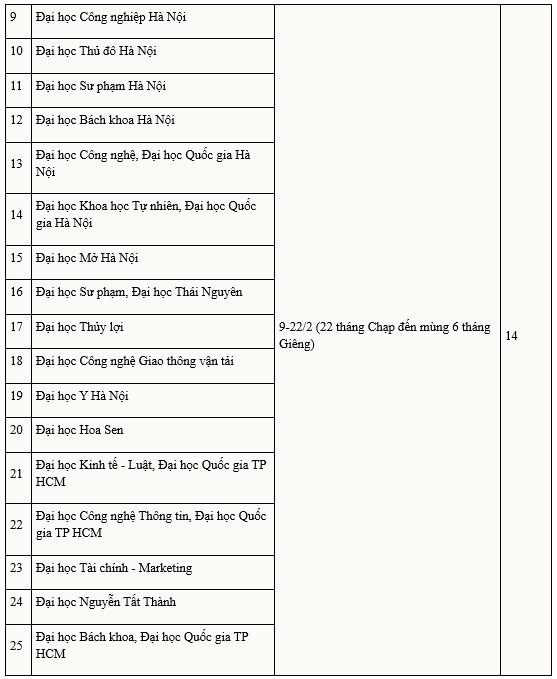 | | | | |
|---|---|---|---|
| 9 | Đại học Công nghiệp Hà Nội | 9-22/2 (22 tháng Chạp đến mùng 6 tháng Giêng) | 14 |
| 10 | Đại học Thủ đô Hà Nội | | |
| 11 | Đại học Sư phạm Hà Nội | | |
| 12 | Đại học Bách khoa Hà Nội | | |
| 13 | Đại học Công nghệ, Đại học Quốc gia Hà Nội | | |
| 14 | Đại học Khoa học Tự nhiên, Đại học Quốc gia Hà Nội | | |
| 15 | Đại học Mở Hà Nội | | |
| 16 | Đại học Sư phạm, Đại học Thái Nguyên | | |
| 17 | Đại học Thủy lợi | | |
| 18 | Đại học Công nghệ Giao thông vận tải | | |
| 19 | Đại học Y Hà Nội | | |
| 20 | Đại học Hoa Sen | | |
| 21 | Đại học Kinh tế - Luật, Đại học Quốc gia TP HCM | | |
| 22 | Đại học Công nghệ Thông tin, Đại học Quốc gia TP HCM | | |
| 23 | Đại học Tài chính - Marketing | | |
| 24 | Đại học Nguyễn Tất Thành | | |
| 25 | Đại học Bách khoa, Đại học Quốc gia TP HCM | | |